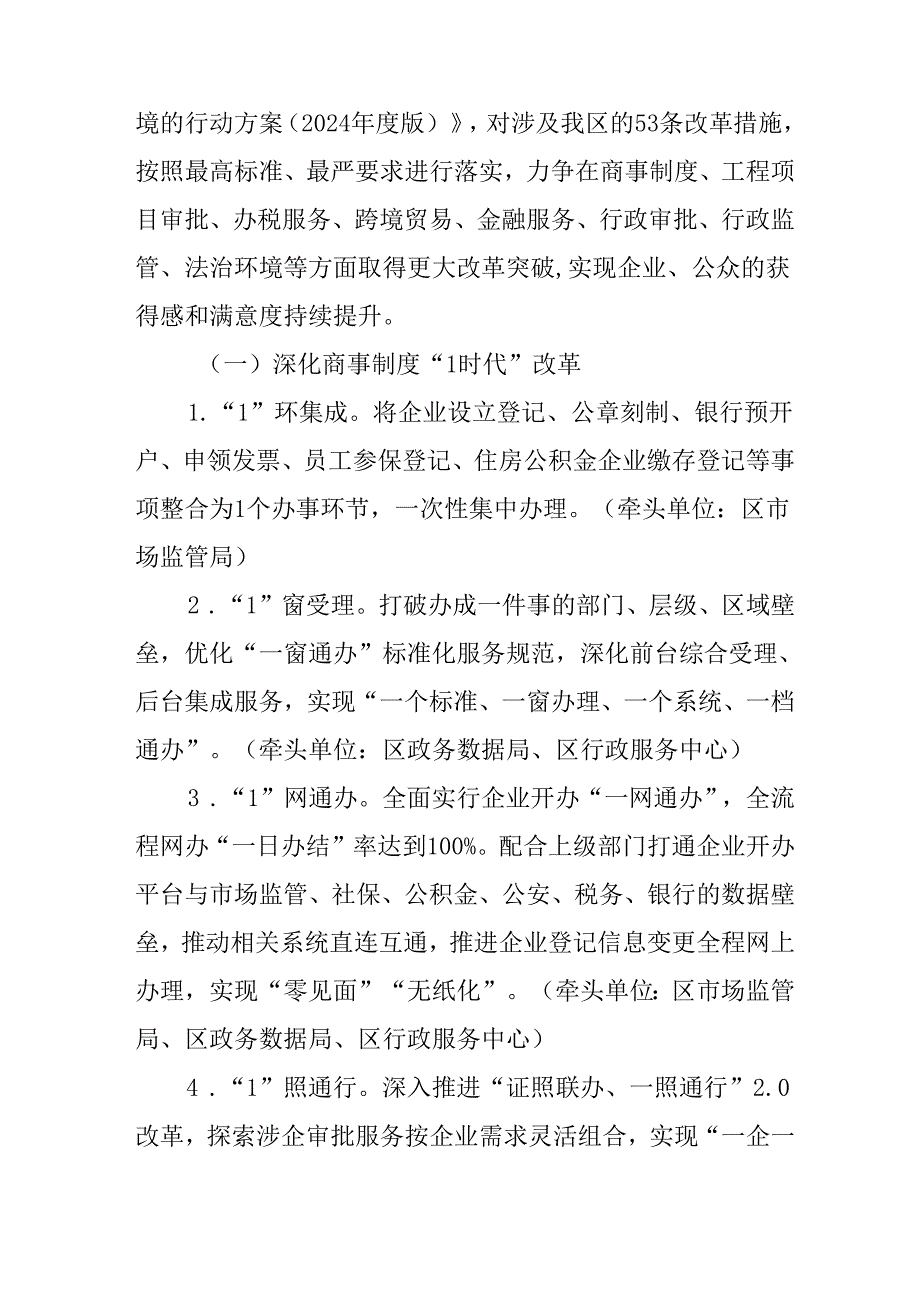 境的行动方案（2024年度版）》，对涉及我区的53条改革措施，按照最高标准、最严要求进行落实，力争在商事制度、工程项目审批、办税服务、跨境贸易、金融服务、行政审批、行政监管、法治环境等方面取得更大改革突破,实现企业、公众的获得感和满意度持续提升。

（一）深化商事制度“1时代”改革

1．“1”环集成。将企业设立登记、公章刻制、银行预开户、申领发票、员工参保登记、住房公积金企业缴存登记等事项整合为1个办事环节，一次性集中办理。（牵头单位：区市场监管局）

2．“1”窗受理。打破办成一件事的部门、层级、区域壁垒，优化“一窗通办”标准化服务规范，深化前台综合受理、后台集成服务，实现“一个标准、一窗办理、一个系统、一档通办”。（牵头单位：区政务数据局、区行政服务中心）

3．“1”网通办。全面实行企业开办“一网通办”，全流程网办“一日办结”率达到100%。配合上级部门打通企业开办平台与市场监管、社保、公积金、公安、税务、银行的数据壁垒，推动相关系统直连互通，推进企业登记信息变更全程网上办理，实现“零见面”“无纸化”。（牵头单位:区市场监管局、区政务数据局、区行政服务中心）

4．“1”照通行。深入推进“证照联办、一照通行”2.0改革，探索涉企审批服务按企业需求灵活组合，实现“一企一